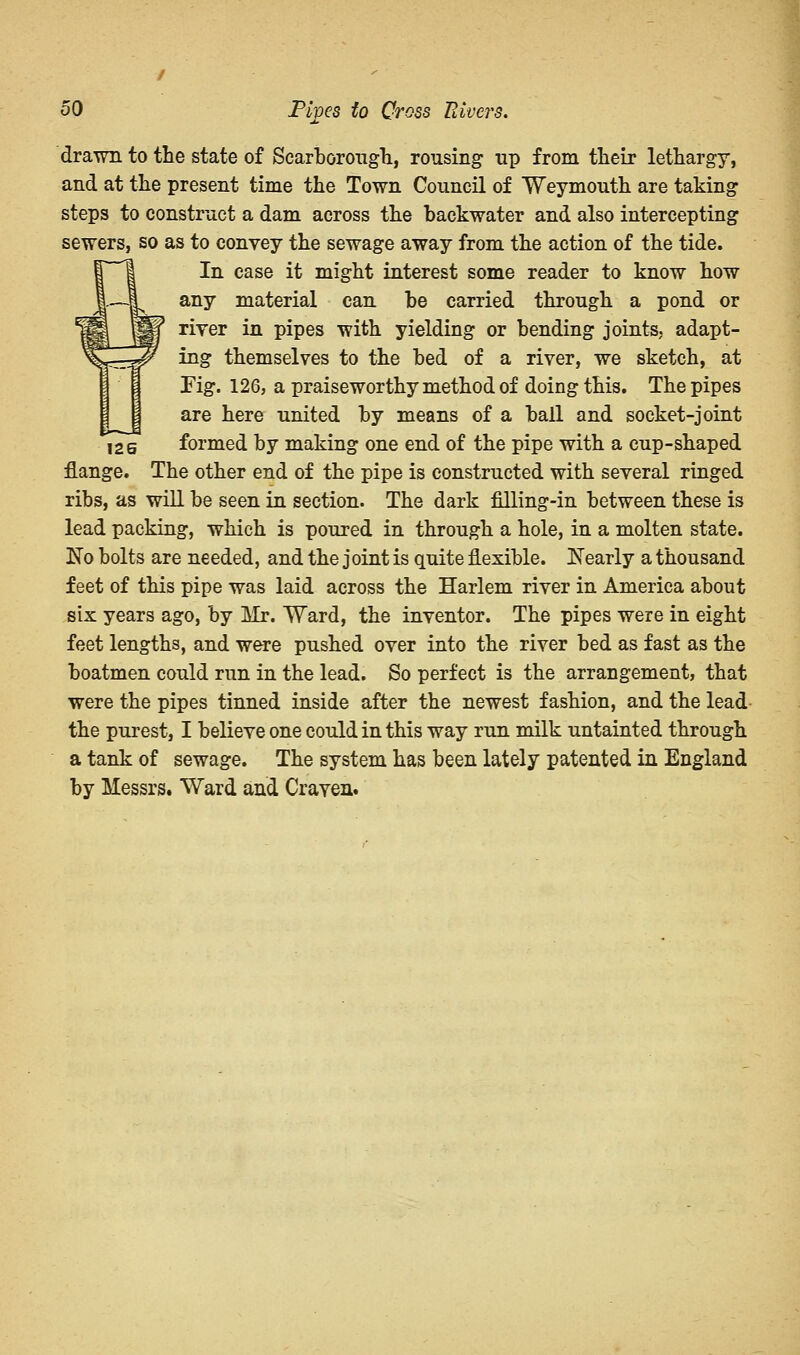 50 Pipes to Cross Rivers.

drawn to the state of Scarborough, rousing up from their lethargy, and at the present time the Town Council of Weymouth are taking steps to construct a dam across the backwater and also intercepting sewers, so as to convey the sewage away from the action of the tide.

In case it might interest some reader to know how any material can be carried through a pond or river in pipes with yielding or bending joints, adapting themselves to the bed of a river, we sketch, at Fig. 126, a praiseworthy method of doing this. The pipes are here united by means of a ball and socket-joint formed by making one end of the pipe with a cup-shaped flange. The other end of the pipe is constructed with several ringed ribs, as will be seen in section. The dark filling-in between these is lead packing, which is poured in through a hole, in a molten state. No bolts are needed, and the joint is quite flexible. Nearly a thousand feet of this pipe was laid across the Harlem river in America about six years ago, by Mr. Ward, the inventor. The pipes were in eight feet lengths, and were pushed over into the river bed as fast as the boatmen could run in the lead. So perfect is the arrangement, that were the pipes tinned inside after the newest fashion, and the lead the purest, I believe one could in this way run milk untainted through a tank of sewage. The system has been lately patented in England by Messrs. Ward and Craven.

126